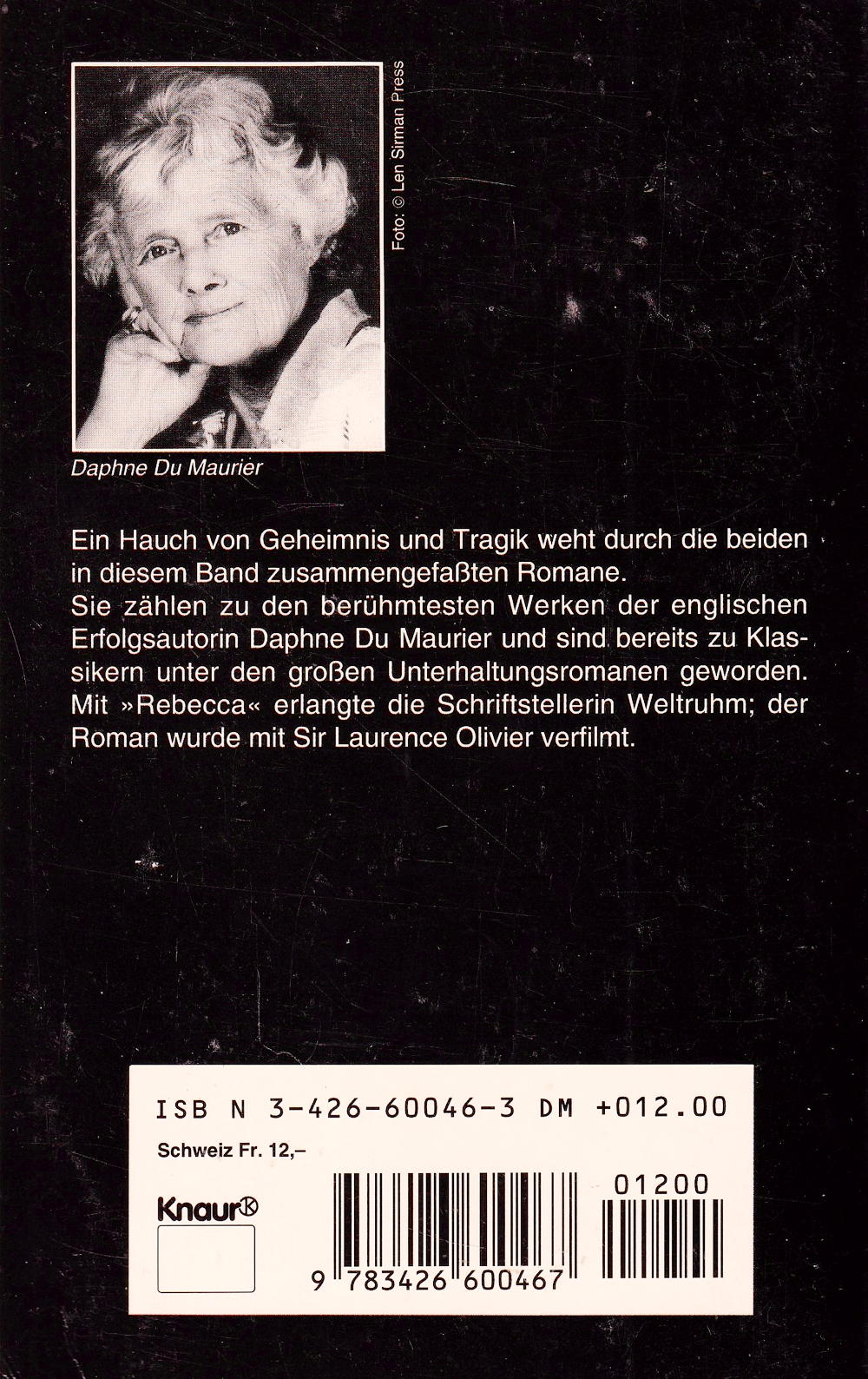 Foto: © Len Sirman Press

Daphne Du Maurier

Ein Hauch von Geheimnis und Tragik weht durch die beiden in diesem Band zusammengefaßten Romane.
Sie zählen zu den berühmtesten Werken der englischen Erfolgsautorin Daphne Du Maurier und sind bereits zu Klassikern unter den großen Unterhaltungsromanen geworden. Mit »Rebecca« erlangte die Schriftstellerin Weltruhm; der Roman wurde mit Sir Laurence Olivier verfilmt.

ISB N 3-426-60046-3 DM +012.00

Schweiz Fr. 12,–

Knaur

01200

9 783426 600467